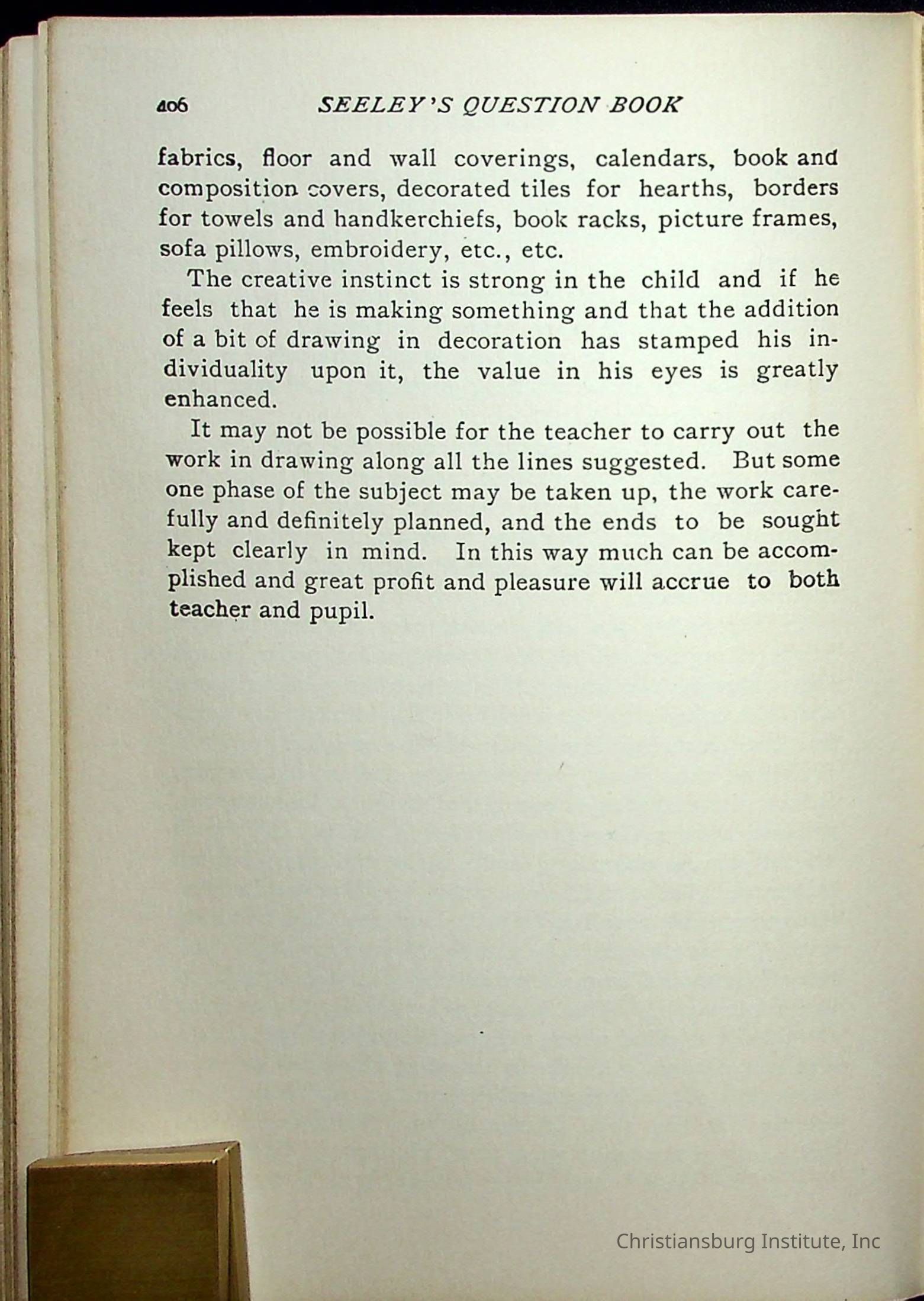 406 SEELEY'S QUESTION BOOK

fabrics, floor and wall coverings, calendars, book and composition covers, decorated tiles for hearths, borders for towels and handkerchiefs, book racks, picture frames, sofa pillows, embroidery, etc., etc.

The creative instinct is strong in the child and if he feels that he is making something and that the addition of a bit of drawing in decoration has stamped his individuality upon it, the value in his eyes is greatly enhanced.

It may not be possible for the teacher to carry out the work in drawing along all the lines suggested. But some one phase of the subject may be taken up, the work carefully and definitely planned, and the ends to be sought kept clearly in mind. In this way much can be accomplished and great profit and pleasure will accrue to both teacher and pupil.

Christiansburg Institute, Inc